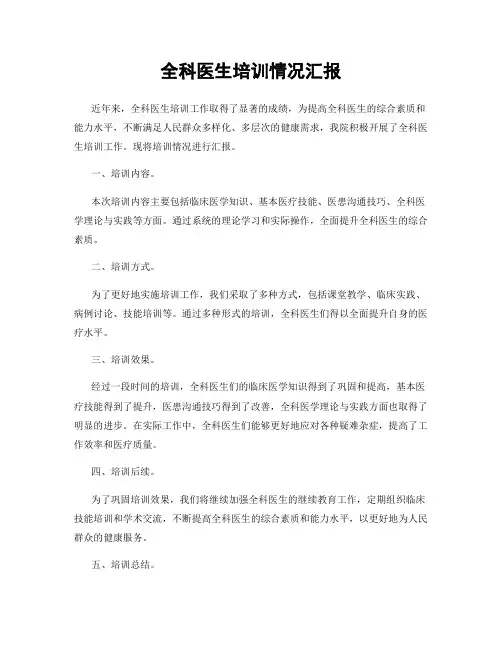 全科医生培训情况汇报

近年来，全科医生培训工作取得了显著的成绩，为提高全科医生的综合素质和能力水平，不断满足人民群众多样化、多层次的健康需求，我院积极开展了全科医生培训工作。现将培训情况进行汇报。

一、培训内容。

本次培训内容主要包括临床医学知识、基本医疗技能、医患沟通技巧、全科医学理论与实践等方面。通过系统的理论学习和实际操作，全面提升全科医生的综合素质。

二、培训方式。

为了更好地实施培训工作，我们采取了多种方式，包括课堂教学、临床实践、病例讨论、技能培训等。通过多种形式的培训，全科医生们得以全面提升自身的医疗水平。

三、培训效果。

经过一段时间的培训，全科医生们的临床医学知识得到了巩固和提高，基本医疗技能得到了提升，医患沟通技巧得到了改善，全科医学理论与实践方面也取得了明显的进步。在实际工作中，全科医生们能够更好地应对各种疑难杂症，提高了工作效率和医疗质量。

四、培训后续。

为了巩固培训效果，我们将继续加强全科医生的继续教育工作，定期组织临床技能培训和学术交流，不断提高全科医生的综合素质和能力水平，以更好地为人民群众的健康服务。

五、培训总结。